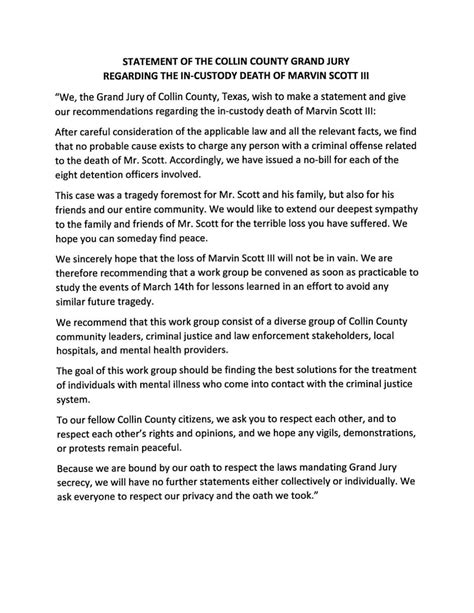 STATEMENT OF THE COLLIN COUNTY GRAND JURY
REGARDING THE IN-CUSTODY DEATH OF MARVIN SCOTT III

"We, the Grand Jury of Collin County, Texas, wish to make a statement and give our recommendations regarding the in-custody death of Marvin Scott III:

After careful consideration of the applicable law and all the relevant facts, we find that no probable cause exists to charge any person with a criminal offense related to the death of Mr. Scott. Accordingly, we have issued a no-bill for each of the eight detention officers involved.

This case was a tragedy foremost for Mr. Scott and his family, but also for his friends and our entire community. We would like to extend our deepest sympathy to the family and friends of Mr. Scott for the terrible loss you have suffered. We hope you can someday find peace.

We sincerely hope that the loss of Marvin Scott III will not be in vain. We are therefore recommending that a work group be convened as soon as practicable to study the events of March 14th for lessons learned in an effort to avoid any similar future tragedy.

We recommend that this work group consist of a diverse group of Collin County community leaders, criminal justice and law enforcement stakeholders, local hospitals, and mental health providers.

The goal of this work group should be finding the best solutions for the treatment of individuals with mental illness who come into contact with the criminal justice system.

To our fellow Collin County citizens, we ask you to respect each other, and to respect each other's rights and opinions, and we hope any vigils, demonstrations, or protests remain peaceful.

Because we are bound by our oath to respect the laws mandating Grand Jury secrecy, we will have no further statements either collectively or individually. We ask everyone to respect our privacy and the oath we took."